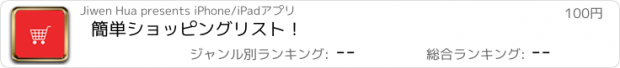 Jiwen Hua presents iPhone/iPadアプリ

100円

簡単ショッピングリスト！

ジャンル別ランキング: --

総合ランキング: --